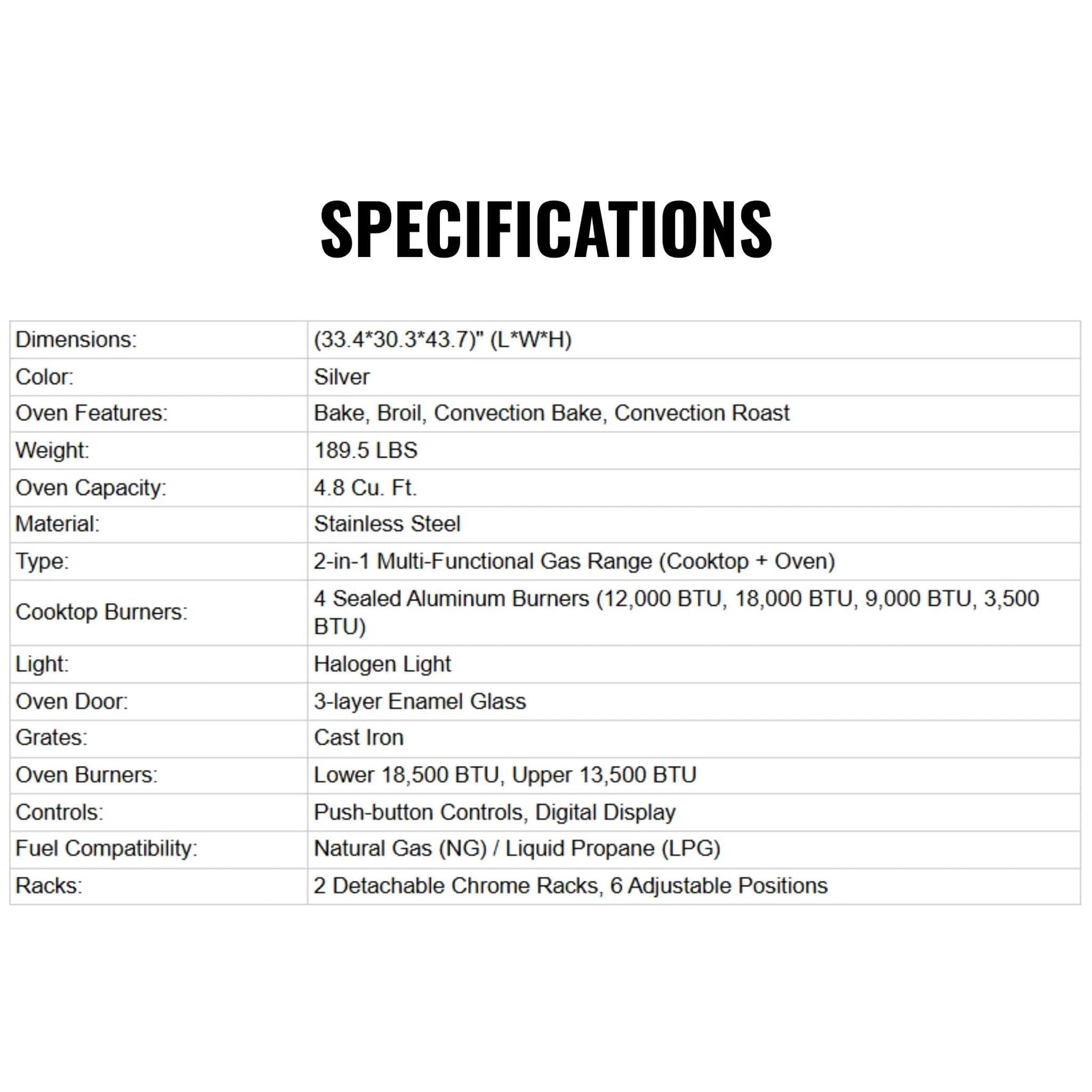 SPECIFICATIONS

| Dimensions: | (33.4*30.3*43.7)" (L*W*H) |
|---|---|
| Color: | Silver |
| Oven Features: | Bake, Broil, Convection Bake, Convection Roast |
| Weight: | 189.5 LBS |
| Oven Capacity: | 4.8 Cu. Ft. |
| Material: | Stainless Steel |
| Type: | 2-in-1 Multi-Functional Gas Range (Cooktop + Oven) |
| Cooktop Burners: | 4 Sealed Aluminum Burners (12,000 BTU, 18,000 BTU, 9,000 BTU, 3,500 BTU) |
| Light: | Halogen Light |
| Oven Door: | 3-layer Enamel Glass |
| Grates: | Cast Iron |
| Oven Burners: | Lower 18,500 BTU, Upper 13,500 BTU |
| Controls: | Push-button Controls, Digital Display |
| Fuel Compatibility: | Natural Gas (NG) / Liquid Propane (LPG) |
| Racks: | 2 Detachable Chrome Racks, 6 Adjustable Positions |